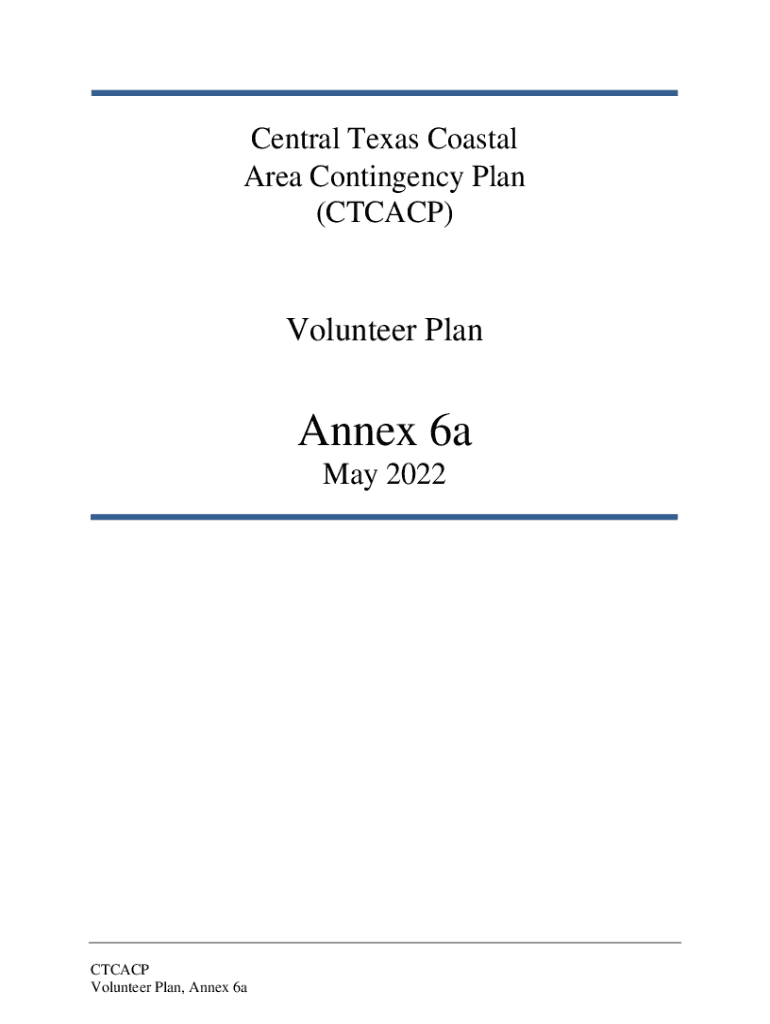 Central Texas Coastal
Area Contingency Plan
(CTCACP)

Volunteer Plan

Annex 6a

May 2022

CTCACP
Volunteer Plan, Annex 6a